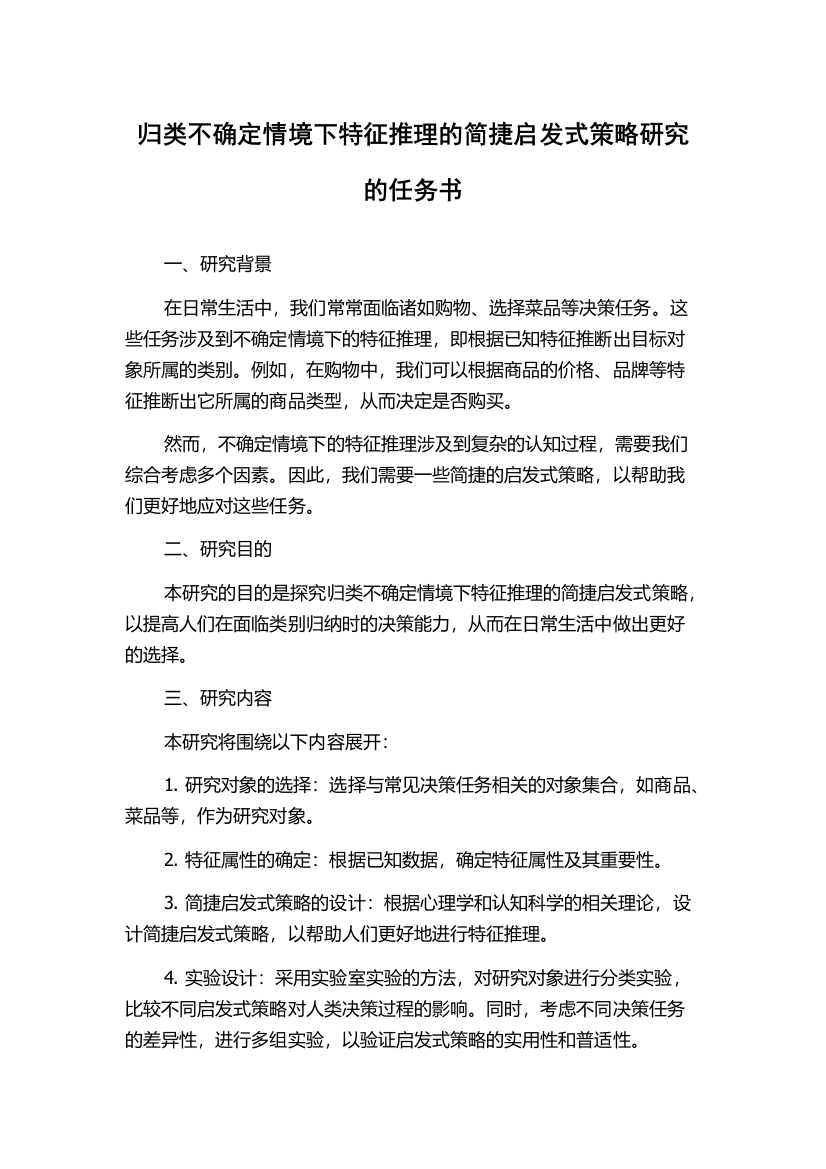 归类不确定情境下特征推理的简捷启发式策略研究的任务书

一、研究背景

在日常生活中，我们常常面临诸如购物、选择菜品等决策任务。这些任务涉及到不确定情境下的特征推理，即根据已知特征推断出目标对象所属的类别。例如，在购物中，我们可以根据商品的价格、品牌等特征推断出它所属的商品类型，从而决定是否购买。

然而，不确定情境下的特征推理涉及到复杂的认知过程，需要我们综合考虑多个因素。因此，我们需要一些简捷的启发式策略，以帮助我们更好地应对这些任务。

二、研究目的

本研究的目的是探究归类不确定情境下特征推理的简捷启发式策略，以提高人们在面临类别归纳时的决策能力，从而在日常生活中做出更好的选择。

三、研究内容

本研究将围绕以下内容展开：

1. 研究对象的选择：选择与常见决策任务相关的对象集合，如商品、菜品等，作为研究对象。

2. 特征属性的确定：根据已知数据，确定特征属性及其重要性。

3. 简捷启发式策略的设计：根据心理学和认知科学的相关理论，设计简捷启发式策略，以帮助人们更好地进行特征推理。

4. 实验设计：采用实验室实验的方法，对研究对象进行分类实验，比较不同启发式策略对人类决策过程的影响。同时，考虑不同决策任务的差异性，进行多组实验，以验证启发式策略的实用性和普适性。